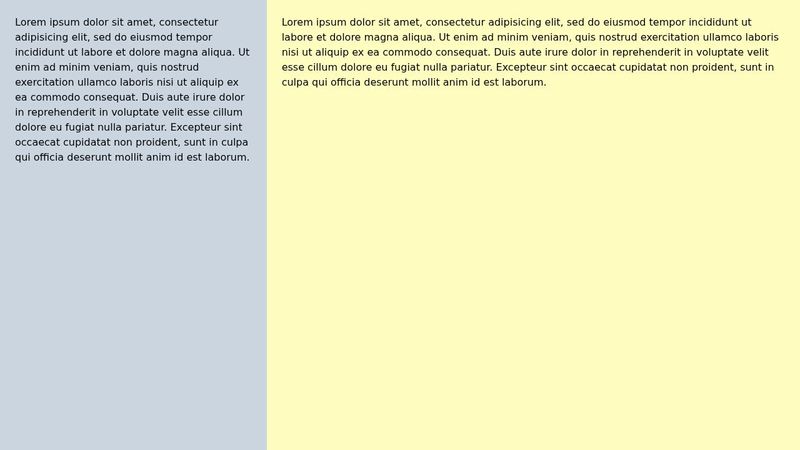 Lorem ipsum dolor sit amet, consectetur adipisicing elit, sed do eiusmod tempor incididunt ut labore et dolore magna aliqua. Ut enim ad minim veniam, quis nostrud exercitation ullamco laboris nisi ut aliquip ex ea commodo consequat. Duis aute irure dolor in reprehenderit in voluptate velit esse cillum dolore eu fugiat nulla pariatur. Excepteur sint occaecat cupidatat non proident, sunt in culpa qui officia deserunt mollit anim id est laborum.

Lorem ipsum dolor sit amet, consectetur adipisicing elit, sed do eiusmod tempor incididunt ut labore et dolore magna aliqua. Ut enim ad minim veniam, quis nostrud exercitation ullamco laboris nisi ut aliquip ex ea commodo consequat. Duis aute irure dolor in reprehenderit in voluptate velit esse cillum dolore eu fugiat nulla pariatur. Excepteur sint occaecat cupidatat non proident, sunt in culpa qui officia deserunt mollit anim id est laborum.